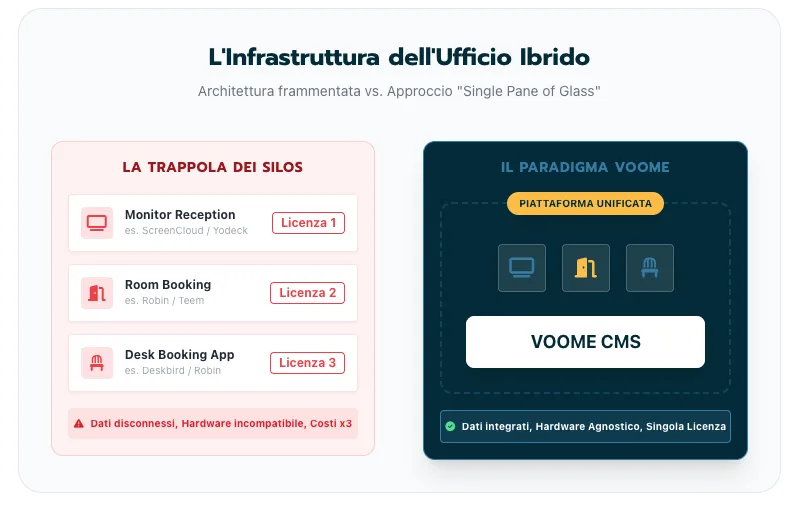 L'Infrastruttura dell'Ufficio Ibrido

Architettura frammentata vs. Approccio "Single Pane of Glass"

LA TRAPPOLA DEI SILOS

Monitor Reception
es. ScreenCloud / Yodeck
Licenza 1

Room Booking
es. Robin / Teem
Licenza 2

Desk Booking App
es. Deskbird / Robin
Licenza 3

Dati disconnessi, Hardware incompatibile, Costi x3

IL PARADIGMA VOOME

PIATTAFORMA UNIFICATA

VOOME CMS

Dati integrati, Hardware Agnostico, Singola Licenza